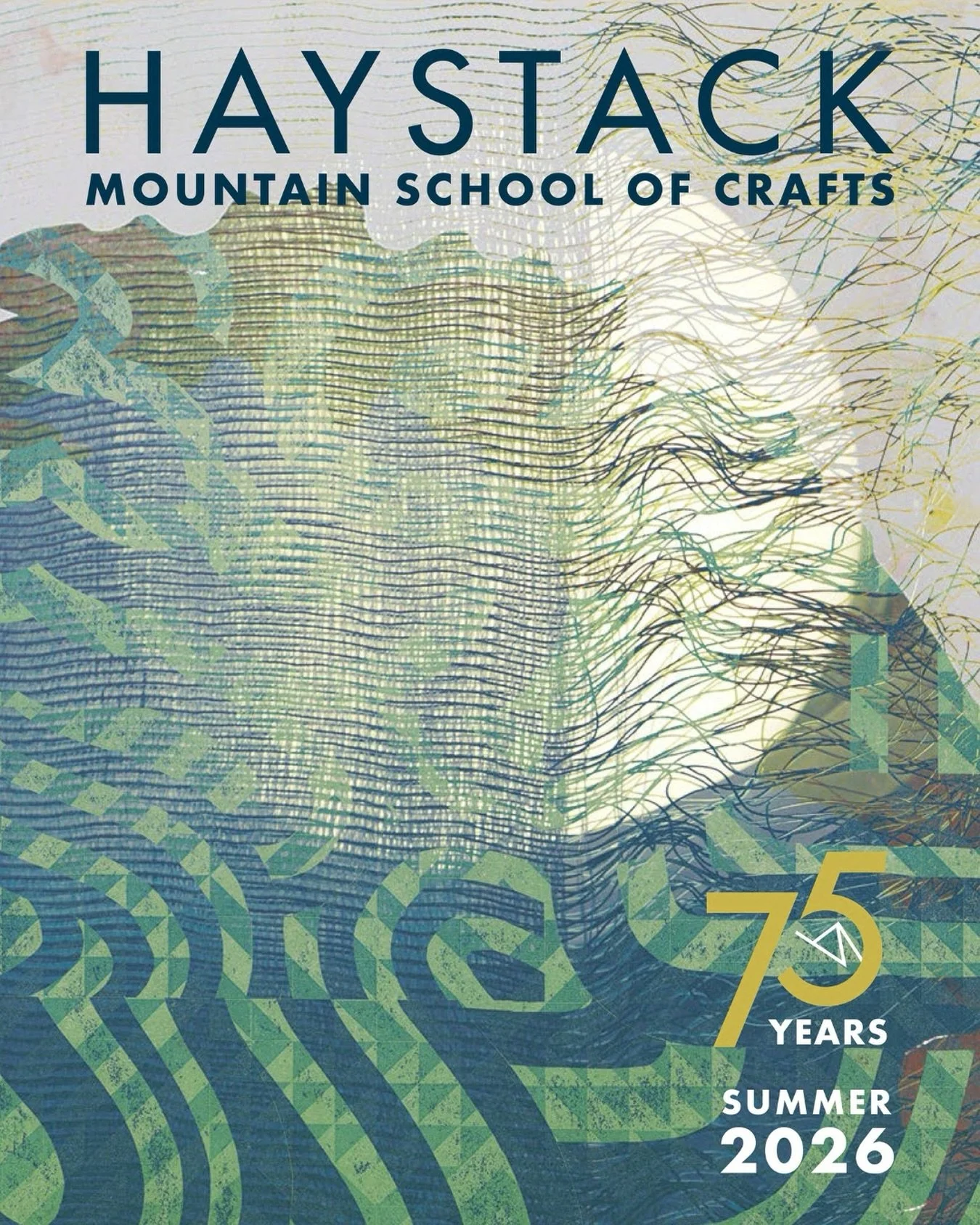 HAYSTACK
MOUNTAIN SCHOOL OF CRAFTS

75
YEARS

SUMMER
2026